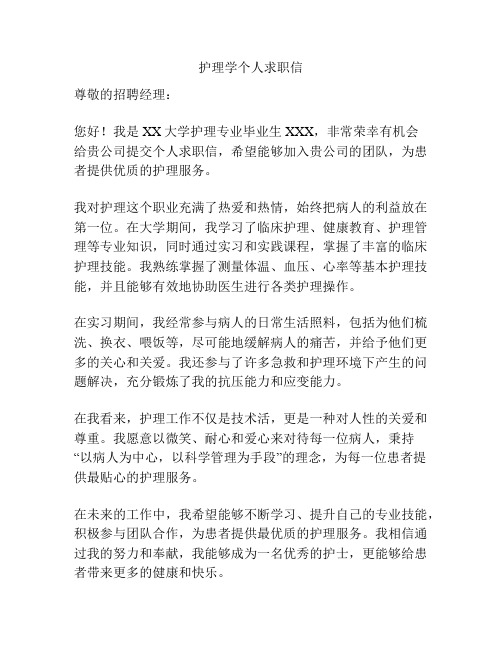 护理学个人求职信

尊敬的招聘经理：

您好！我是XX大学护理专业毕业生XXX，非常荣幸有机会给贵公司提交个人求职信，希望能够加入贵公司的团队，为患者提供优质的护理服务。

我对护理这个职业充满了热爱和热情，始终把病人的利益放在第一位。在大学期间，我学习了临床护理、健康教育、护理管理等专业知识，同时通过实习和实践课程，掌握了丰富的临床护理技能。我熟练掌握了测量体温、血压、心率等基本护理技能，并且能够有效地协助医生进行各类护理操作。

在实习期间，我经常参与病人的日常生活照料，包括为他们梳洗、换衣、喂饭等，尽可能地缓解病人的痛苦，并给予他们更多的关心和关爱。我还参与了许多急救和护理环境下产生的问题解决，充分锻炼了我的抗压能力和应变能力。

在我看来，护理工作不仅是技术活，更是一种对人性的关爱和尊重。我愿意以微笑、耐心和爱心来对待每一位病人，秉持“以病人为中心，以科学管理为手段”的理念，为每一位患者提供最贴心的护理服务。

在未来的工作中，我希望能够不断学习、提升自己的专业技能，积极参与团队合作，为患者提供最优质的护理服务。我相信通过我的努力和奉献，我能够成为一名优秀的护士，更能够给患者带来更多的健康和快乐。